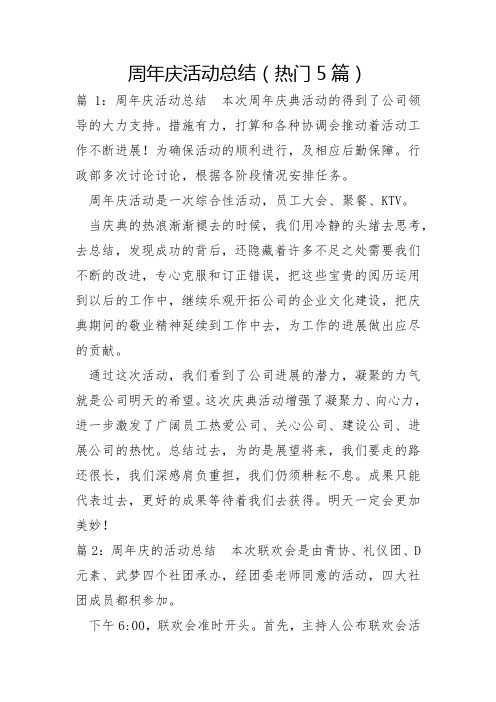 周年庆活动总结（热门5篇）

篇 1：周年庆活动总结　本次周年庆典活动的得到了公司领导的大力支持。措施有力，打算和各种协调会推动着活动工作不断进展！为确保活动的顺利进行，及相应后勤保障。行政部多次讨论讨论，根据各阶段情况安排任务。

周年庆活动是一次综合性活动，员工大会、聚餐、KTV。

当庆典的热浪渐渐褪去的时候，我们用冷静的头绪去思考，去总结，发现成功的背后，还隐藏着许多不足之处需要我们不断的改进，专心克服和订正错误，把这些宝贵的阅历运用到以后的工作中，继续乐观开拓公司的企业文化建设，把庆典期间的敬业精神延续到工作中去，为工作的进展做出应尽的贡献。

通过这次活动，我们看到了公司进展的潜力，凝聚的力气就是公司明天的希望。这次庆典活动增强了凝聚力、向心力，进一步激发了广阔员工热爱公司、关心公司、建设公司、进展公司的热忱。总结过去，为的是展望将来，我们要走的路还很长，我们深感肩负重担，我们仍须耕耘不息。成果只能代表过去，更好的成果等待着我们去获得。明天一定会更加美妙！

篇 2：周年庆的活动总结　本次联欢会是由青协、礼仪团、D元素、武梦四个社团承办，经团委老师同意的活动，四大社团成员都积参加。

下午 6:00，联欢会准时开头。首先，主持人公布联欢会活